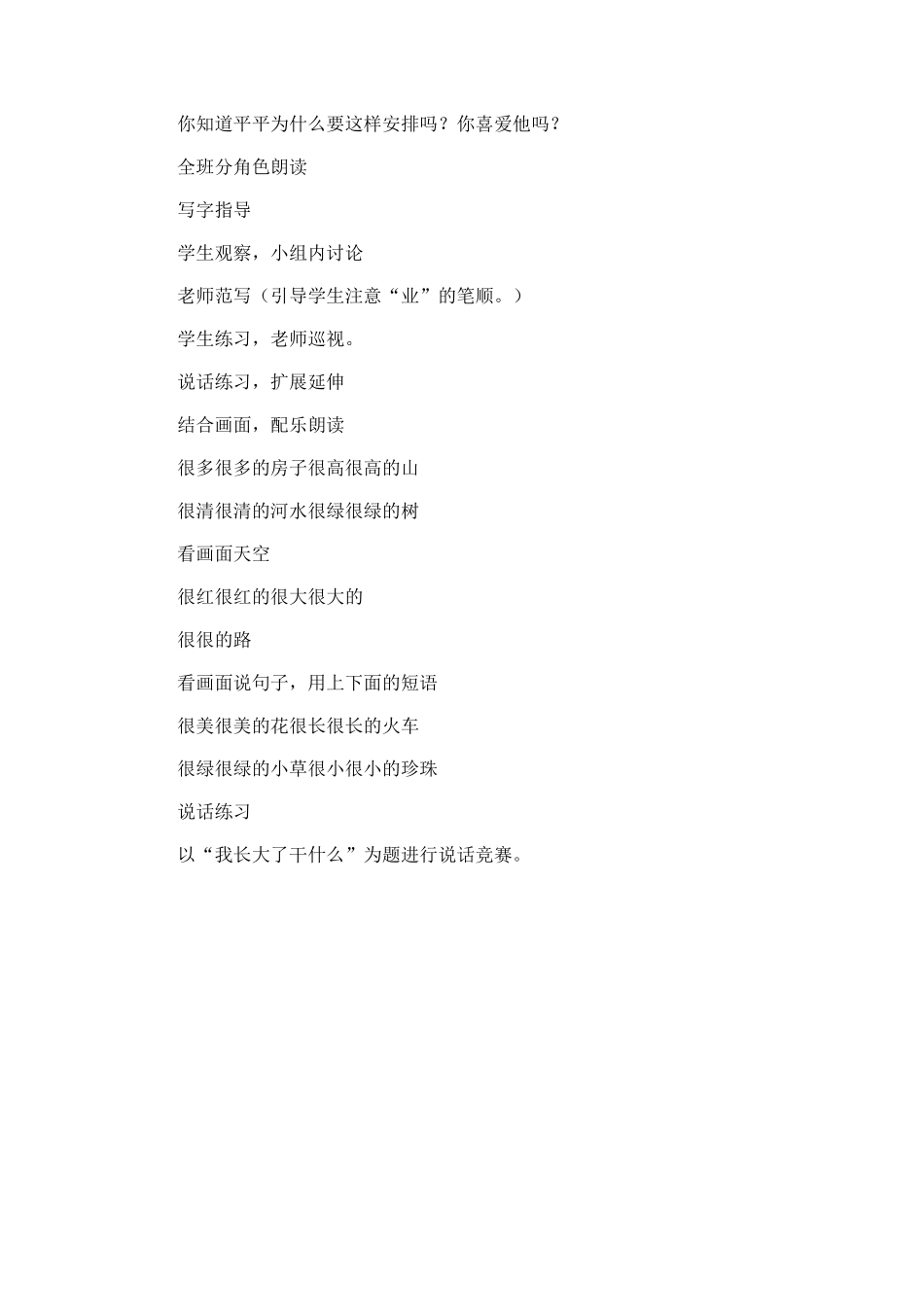 你知道平平为什么要这样安排吗？你喜爱他吗？

全班分角色朗读

写字指导

学生观察，小组内讨论

老师范写（引导学生注意“业”的笔顺。）

学生练习，老师巡视。

说话练习，扩展延伸

结合画面，配乐朗读

很多很多的房子很高很高的山

很清很清的河水很绿很绿的树

看画面天空

很红很红的很大很大的

很很的路

看画面说句子，用上下面的短语

很美很美的花很长很长的火车

很绿很绿的小草很小很小的珍珠

说话练习

以“我长大了干什么”为题进行说话竞赛。